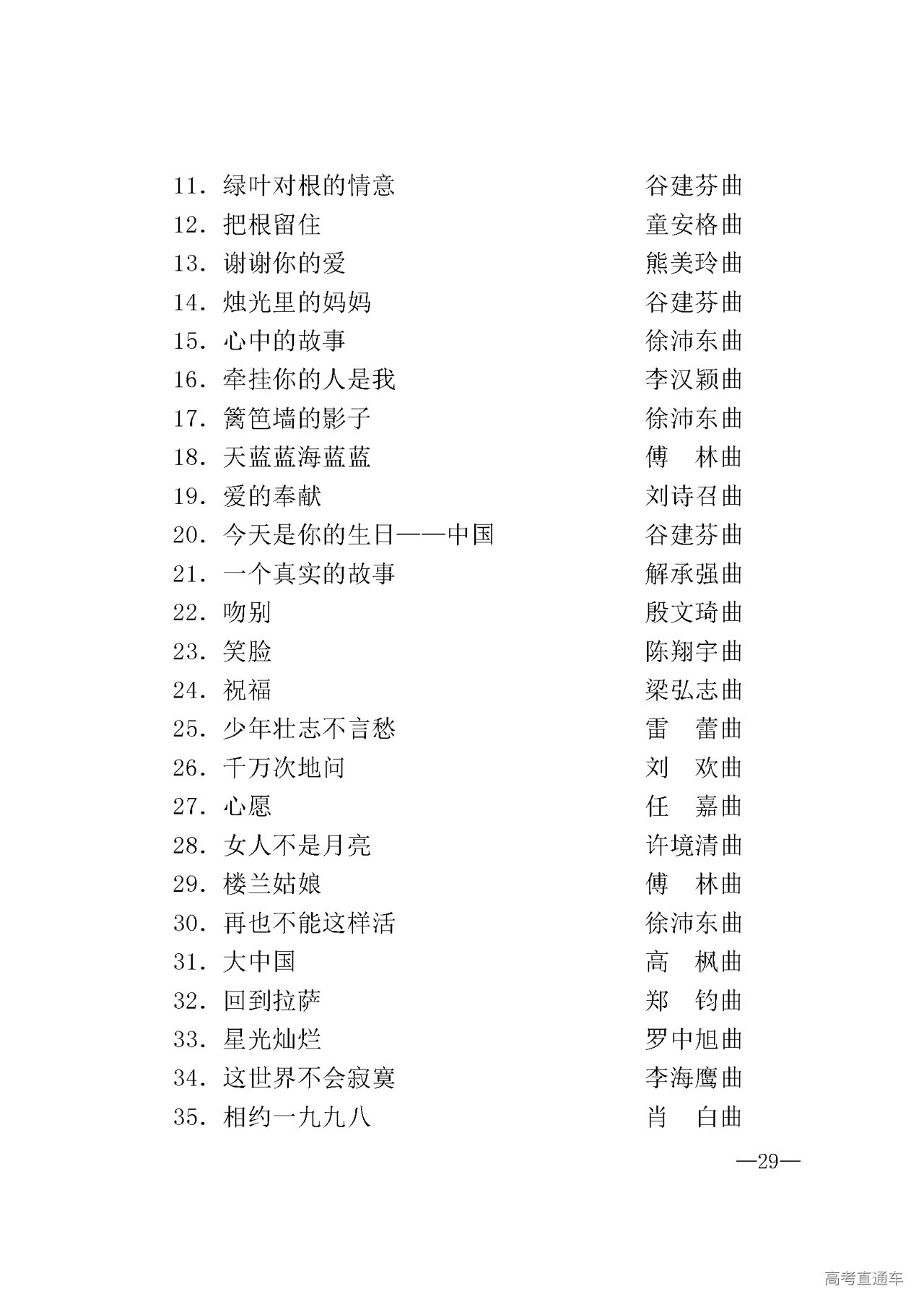 11. 绿叶对根的情意 谷建芬曲
12. 把根留住 童安格曲
13. 谢谢你的爱 熊美玲曲
14. 烛光里的妈妈 谷建芬曲
15. 心中的故事 徐沛东曲
16. 牵挂你的人是我 李汉颖曲
17. 篱笆墙的影子 徐沛东曲
18. 天蓝蓝海蓝蓝 傅　林曲
19. 爱的奉献 刘诗召曲
20. 今天是你的生日——中国 谷建芬曲
21. 一个真实的故事 解承强曲
22. 吻别 殷文琦曲
23. 笑脸 陈翔宇曲
24. 祝福 梁弘志曲
25. 少年壮志不言愁 雷　蕾曲
26. 千万次地问 刘　欢曲
27. 心愿 任　嘉曲
28. 女人不是月亮 许境清曲
29. 楼兰姑娘 傅　林曲
30. 再也不能这样活 徐沛东曲
31. 大中国 高　枫曲
32. 回到拉萨 郑　钧曲
33. 星光灿烂 罗中旭曲
34. 这世界不会寂寞 李海鹰曲
35. 相约一九九八 肖　白曲

—29—

高考直通车